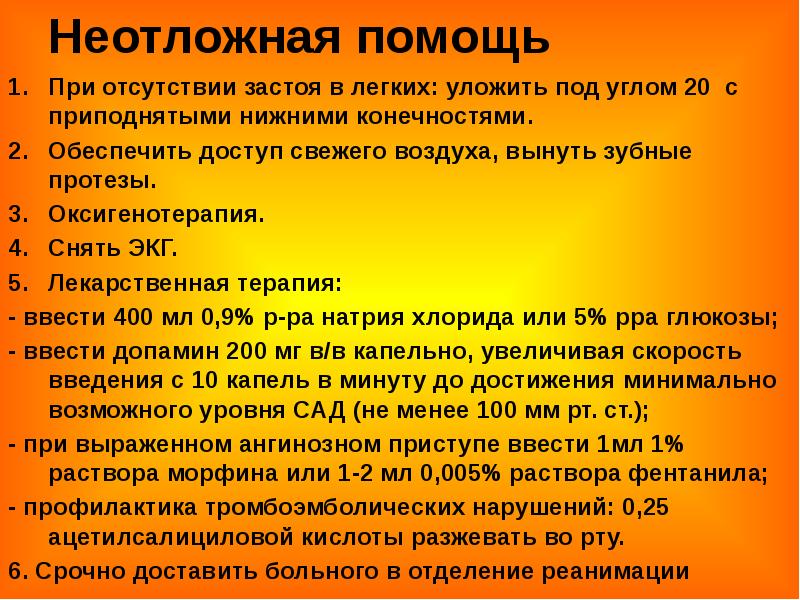 Неотложная помощь

1. При отсутствии застоя в легких: уложить под углом 20  с приподнятыми нижними конечностями.
2. Обеспечить доступ свежего воздуха, вынуть зубные протезы.
3. Оксигенотерапия.
4. Снять ЭКГ.
5. Лекарственная терапия:
- ввести 400 мл 0,9% р-ра натрия хлорида или 5% рра глюкозы;
- ввести допамин 200 мг в/в капельно, увеличивая скорость введения с 10 капель в минуту до достижения минимально возможного уровня САД (не менее 100 мм рт. ст.);
- при выраженном ангинозном приступе ввести 1мл 1% раствора морфина или 1-2 мл 0,005% раствора фентанила;
- профилактика тромбоэмболических нарушений: 0,25 ацетилсалициловой кислоты разжевать во рту.
6. Срочно доставить больного в отделение реанимации